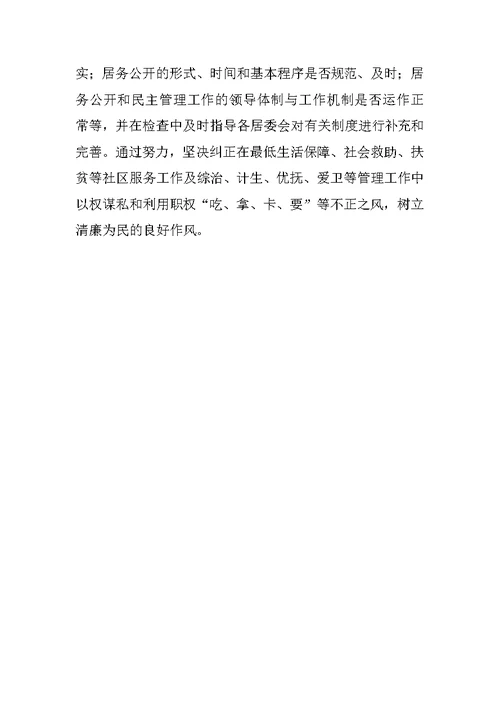 实；居务公开的形式、时间和基本程序是否规范、及时；居务公开和民主管理工作的领导体制与工作机制是否运作正常等，并在检查中及时指导各居委会对有关制度进行补充和完善。通过努力，坚决纠正在最低生活保障、社会救助、扶贫等社区服务工作及综治、计生、优抚、爱卫等管理工作中以权谋私和利用职权“吃、拿、卡、要”等不正之风，树立清廉为民的良好作风。